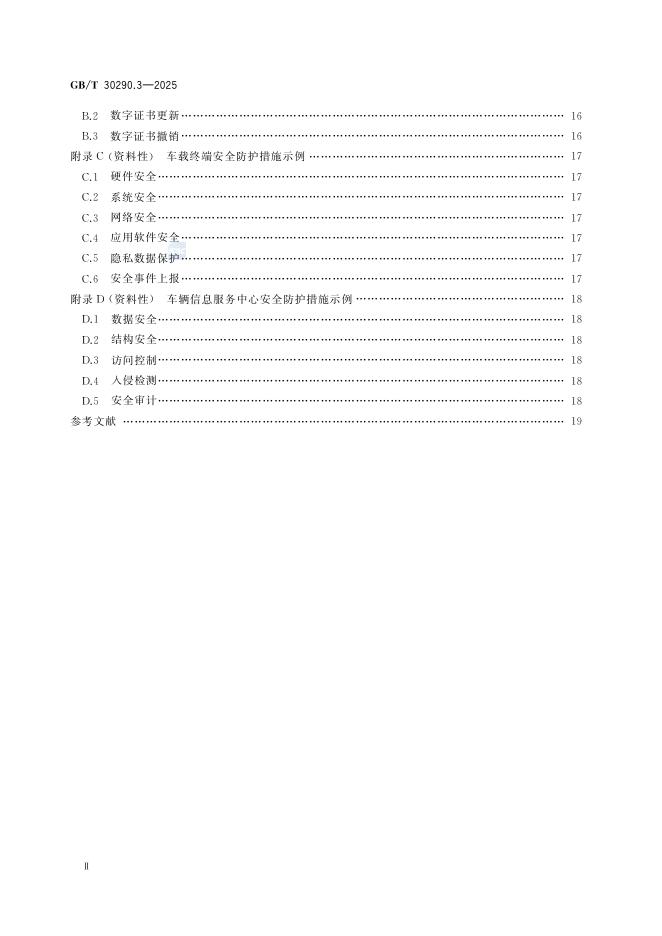 GB/T 30290.3—2025

B.2 数字证书更新 16
B.3 数字证书撤销 16
附录C(资料性) 车载终端安全防护措施示例 17
C.1 硬件安全 17
C.2 系统安全 17
C.3 网络安全 17
C.4 应用软件安全 17
C.5 隐私数据保护 17
C.6 安全事件上报 17
附录D(资料性) 车辆信息服务中心安全防护措施示例 18
D.1 数据安全 18
D.2 结构安全 18
D.3 访问控制 18
D.4 入侵检测 18
D.5 安全审计 18
参考文献 19

Ⅱ